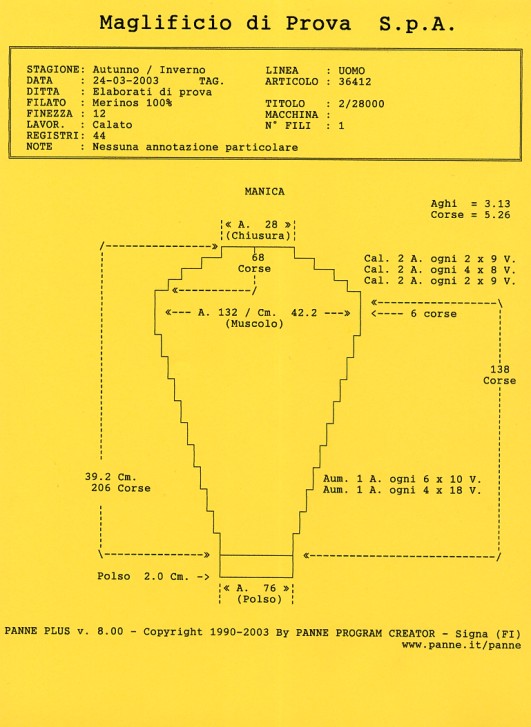 Maglificio di Prova S.p.A.

STAGIONE: Autunno / Inverno
DATA : 24-03-2003 TAG.
DITTA : Elaborati di prova
FILATO : Merinos 100%
FINEZZA : 12
LAVOR. : Calato
REGISTRI: 44
NOTE : Nessuna annotazione particolare

LINEA : UOMO
ARTICOLO : 36412

TITOLO : 2/28000
MACCHINA :
N° FILI : 1

MANICA

Aghi = 3.13
Corse = 5.26

« A. 28 »
(Chiusura)

68
Corse

Cal. 2 A. ogni 2 x 9 V.
Cal. 2 A. ogni 4 x 8 V.
Cal. 2 A. ogni 2 x 9 V.

«--- A. 132 / Cm. 42.2 ---»
(Muscolo)

<---- 6 corse

138
Corse

39.2 Cm.
206 Corse

Aum. 1 A. ogni 6 x 10 V.
Aum. 1 A. ogni 4 x 18 V.

Polso 2.0 Cm. ->

« A. 76 »
(Polso)

PANNE PLUS v. 8.00 - Copyright 1990-2003 By PANNE PROGRAM CREATOR - Signa (FI)
www.panne.it/panne